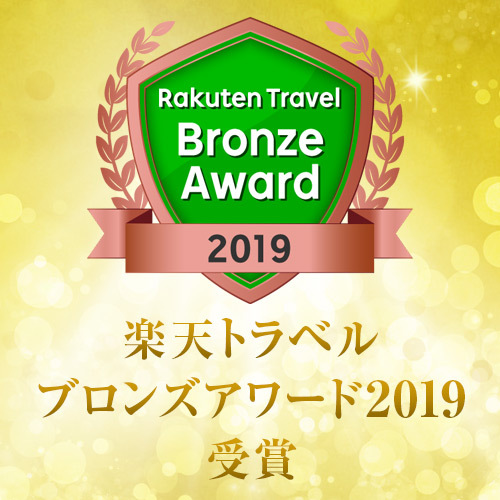 Rakuten Travel
Bronze Award
2019

楽天トラベル
ブロンズアワード2019
受賞